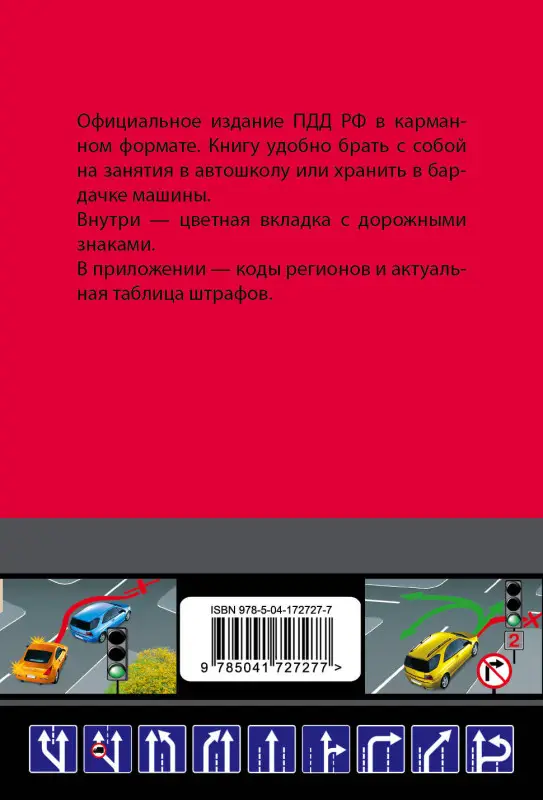 Официальное издание ПДД РФ в карманном формате. Книгу удобно брать с собой на занятия в автошколу или хранить в бардачке машины.

Внутри — цветная вкладка с дорожными знаками.

В приложении — коды регионов и актуальная таблица штрафов.

ISBN 978-5-04-172727-7

9 785041 727277 >

2